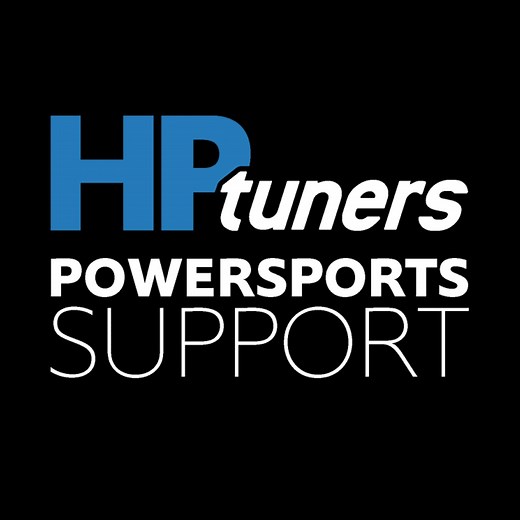 HPtuners
POWERSPORTS
SUPPORT